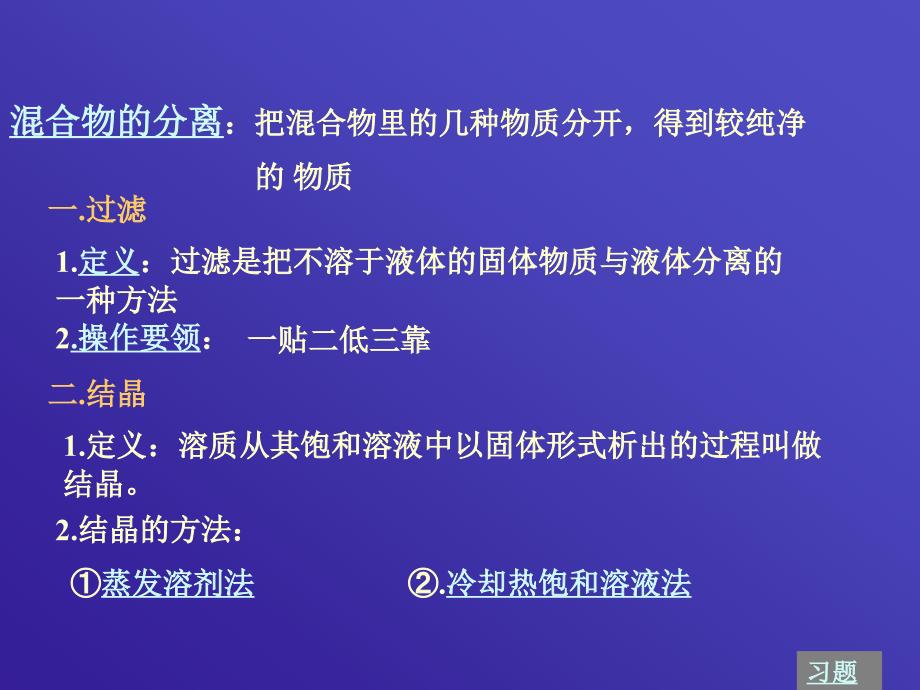 混合物的分离：把混合物里的几种物质分开，得到较纯净的 物质

一.过滤

1.定义：过滤是把不溶于液体的固体物质与液体分离的一种方法

2.操作要领： 一贴二低三靠

二.结晶

1.定义：溶质从其饱和溶液中以固体形式析出的过程叫做结晶。

2.结晶的方法：

①蒸发溶剂法 ②.冷却热饱和溶液法

习题